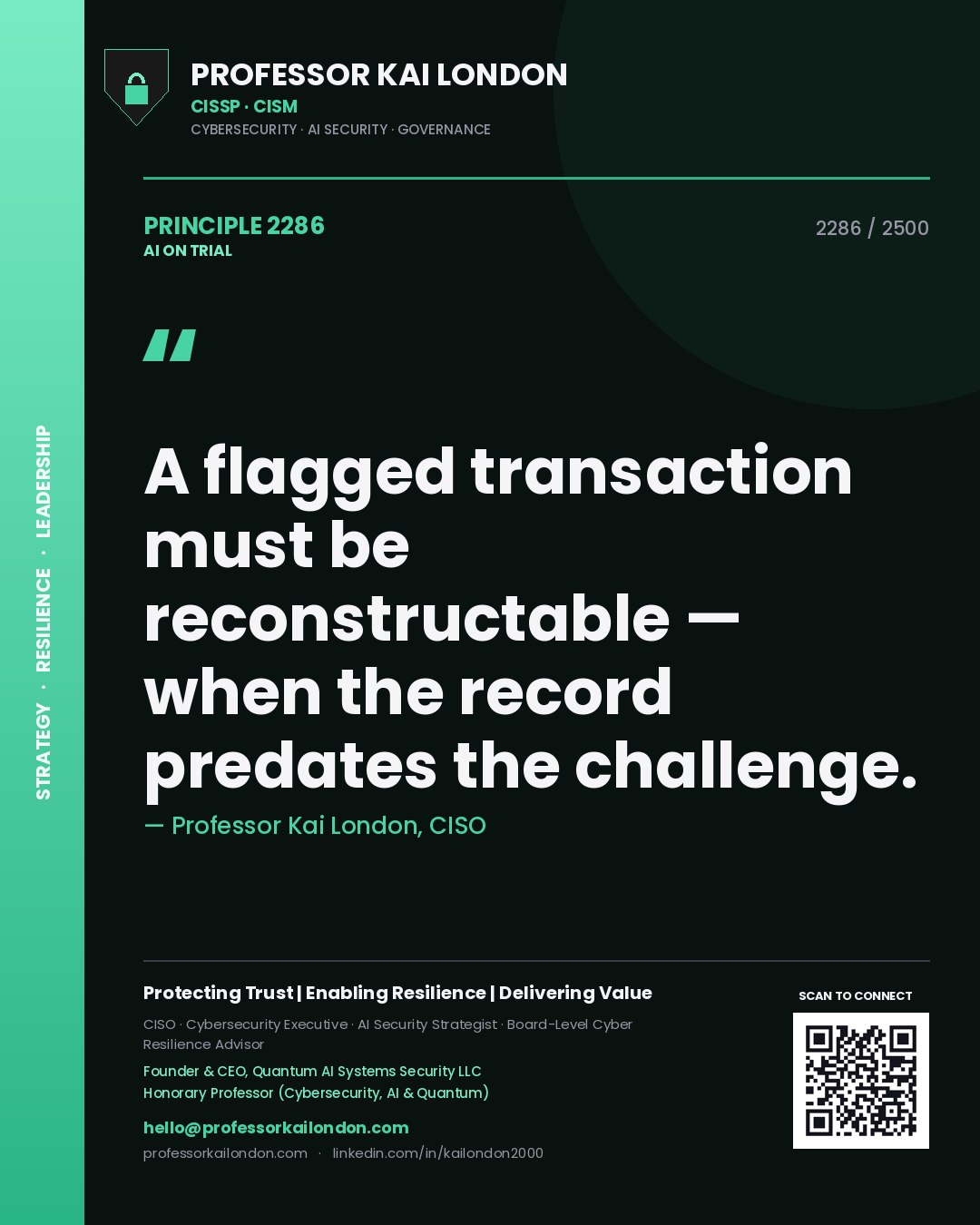 STRATEGY · RESILIENCE · LEADERSHIP

PROFESSOR KAI LONDON
CISSP · CISM
CYBERSECURITY · AI SECURITY · GOVERNANCE

PRINCIPLE 2286
AI ON TRIAL

2286 / 2500

"

A flagged transaction must be reconstructable — when the record predates the challenge.

— Professor Kai London, CISO

Protecting Trust | Enabling Resilience | Delivering Value

CISO · Cybersecurity Executive · AI Security Strategist · Board-Level Cyber Resilience Advisor

Founder & CEO, Quantum AI Systems Security LLC
Honorary Professor (Cybersecurity, AI & Quantum)

hello@professorkailondon.com
professorkailondon.com · linkedin.com/in/kailondon2000

SCAN TO CONNECT